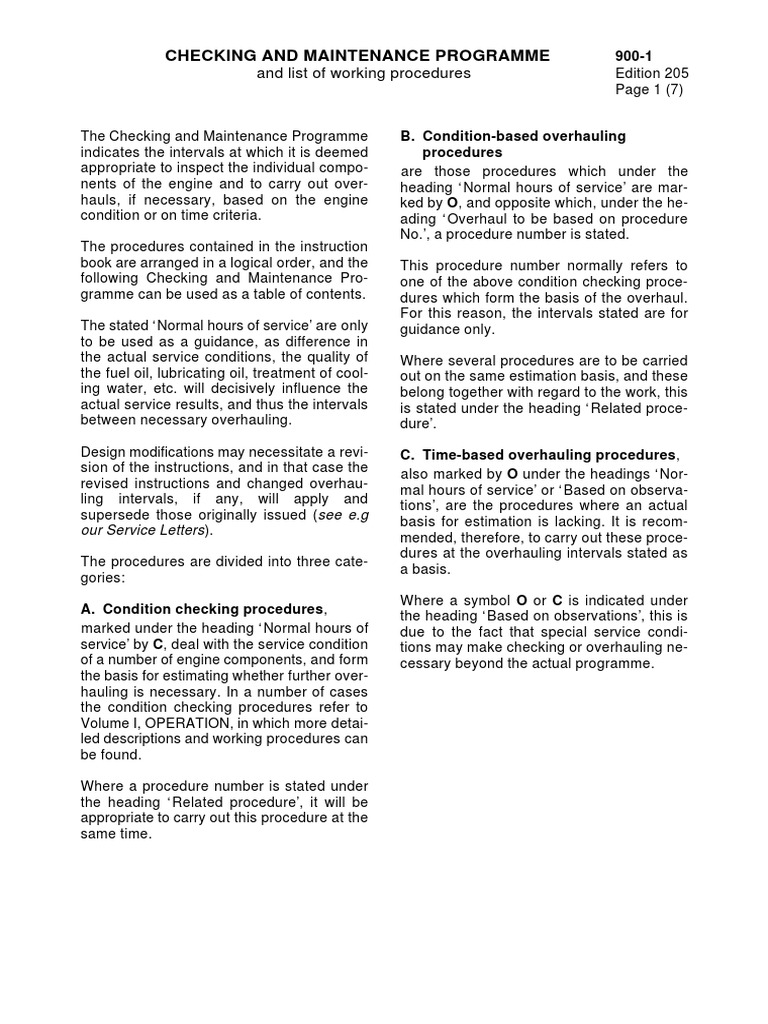 CHECKING AND MAINTENANCE PROGRAMME
and list of working procedures

900-1
Edition 205
Page 1 (7)

The Checking and Maintenance Programme indicates the intervals at which it is deemed appropriate to inspect the individual components of the engine and to carry out overhauls, if necessary, based on the engine condition or on time criteria.

The procedures contained in the instruction book are arranged in a logical order, and the following Checking and Maintenance Programme can be used as a table of contents.

The stated ‘Normal hours of service’ are only to be used as a guidance, as difference in the actual service conditions, the quality of the fuel oil, lubricating oil, treatment of cooling water, etc. will decisively influence the actual service results, and thus the intervals between necessary overhauling.

Design modifications may necessitate a revision of the instructions, and in that case the revised instructions and changed overhauling intervals, if any, will apply and supersede those originally issued (see e.g our Service Letters).

The procedures are divided into three categories:

A. Condition checking procedures,
marked under the heading ‘Normal hours of service’ by C, deal with the service condition of a number of engine components, and form the basis for estimating whether further overhauling is necessary. In a number of cases the condition checking procedures refer to Volume I, OPERATION, in which more detailed descriptions and working procedures can be found.

Where a procedure number is stated under the heading ‘Related procedure’, it will be appropriate to carry out this procedure at the same time.

B. Condition-based overhauling procedures
are those procedures which under the heading ‘Normal hours of service’ are marked by O, and opposite which, under the heading ‘Overhaul to be based on procedure No.’, a procedure number is stated.

This procedure number normally refers to one of the above condition checking procedures which form the basis of the overhaul. For this reason, the intervals stated are for guidance only.

Where several procedures are to be carried out on the same estimation basis, and these belong together with regard to the work, this is stated under the heading ‘Related procedure’.

C. Time-based overhauling procedures,
also marked by O under the headings ‘Normal hours of service’ or ‘Based on observations’, are the procedures where an actual basis for estimation is lacking. It is recommended, therefore, to carry out these procedures at the overhauling intervals stated as a basis.

Where a symbol O or C is indicated under the heading ‘Based on observations’, this is due to the fact that special service conditions may make checking or overhauling necessary beyond the actual programme.